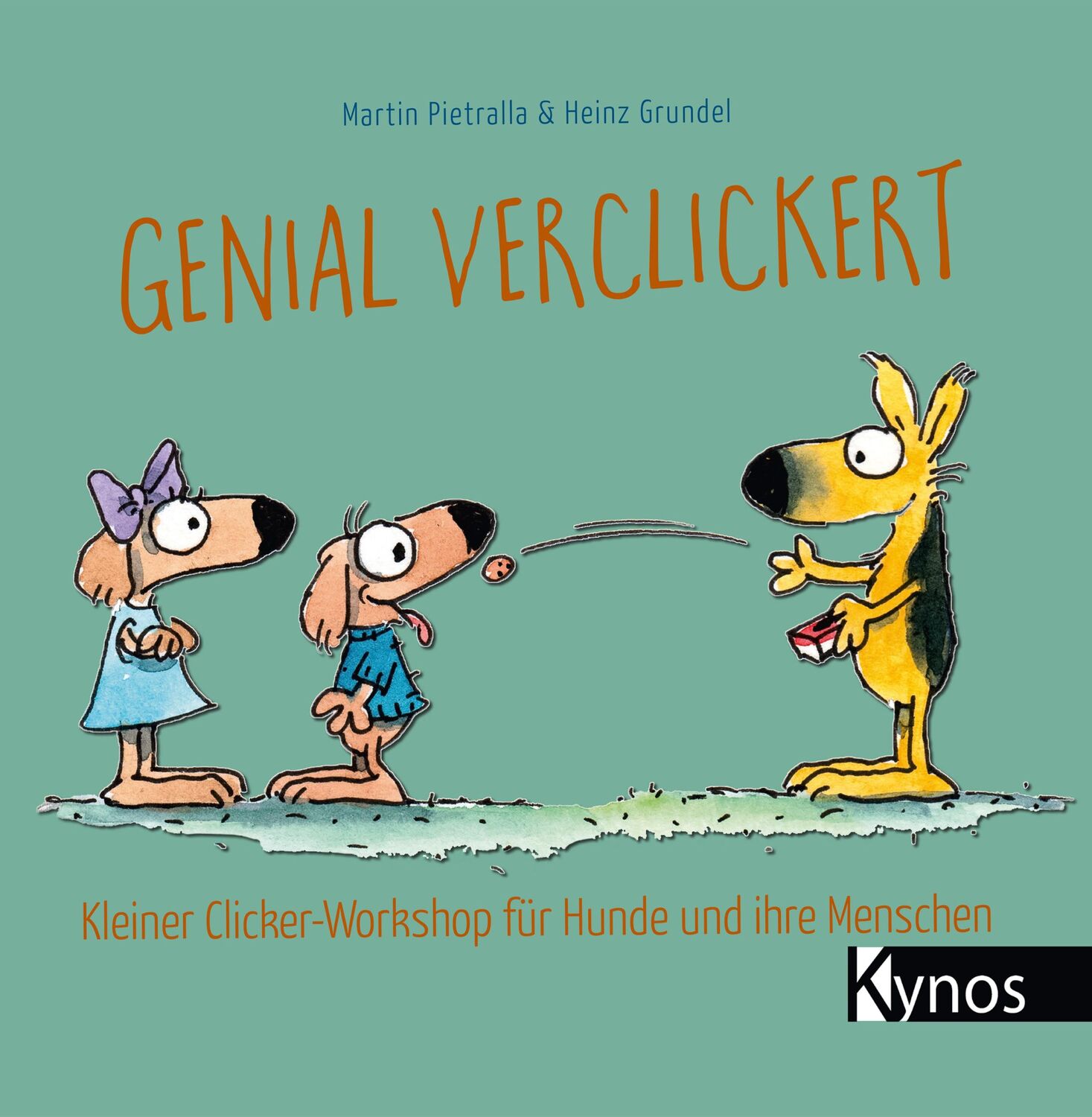 Martin Pietralla & Heinz Grundel

GENIAL VERCLICKERT

Kleiner Clicker-Workshop für Hunde und ihre Menschen

Kynos